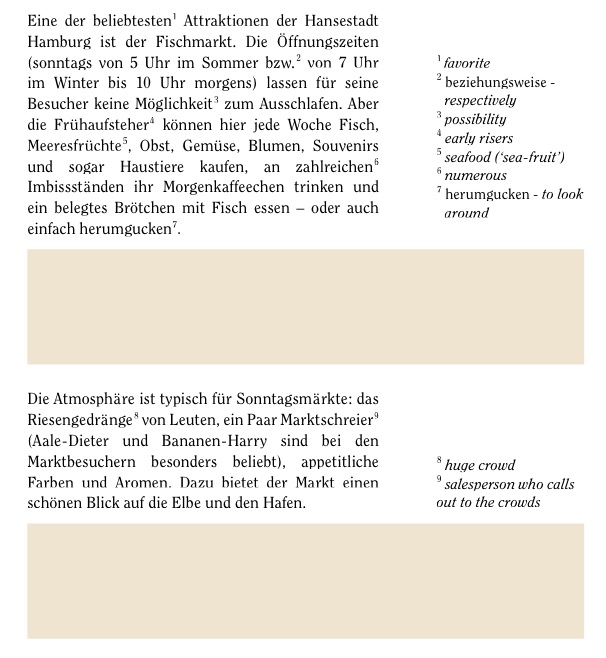 Eine der beliebtesten$^1$ Attraktionen der Hansestadt Hamburg ist der Fischmarkt. Die Öffnungszeiten (sonntags von 5 Uhr im Sommer bzw.$^2$ von 7 Uhr im Winter bis 10 Uhr morgens) lassen für seine Besucher keine Möglichkeit$^3$ zum Ausschlafen. Aber die Frühaufsteher$^4$ können hier jede Woche Fisch, Meeresfrüchte$^5$, Obst, Gemüse, Blumen, Souvenirs und sogar Haustiere kaufen, an zahlreichen$^6$ Imbissständen ihr Morgenkaffeechen trinken und ein belegtes Brötchen mit Fisch essen – oder auch einfach herumgucken$^7$.

$^1$ favorite
$^2$ beziehungsweise - respectively
$^3$ possibility
$^4$ early risers
$^5$ seafood ('sea-fruit')
$^6$ numerous
$^7$ herumgucken - to look around

Die Atmosphäre ist typisch für Sonntagsmärkte: das Riesengedränge$^8$ von Leuten, ein Paar Marktschreier$^9$ (Aale-Dieter und Bananen-Harry sind bei den Marktbesuchern besonders beliebt), appetitliche Farben und Aromen. Dazu bietet der Markt einen schönen Blick auf die Elbe und den Hafen.

$^8$ huge crowd
$^9$ salesperson who calls out to the crowds